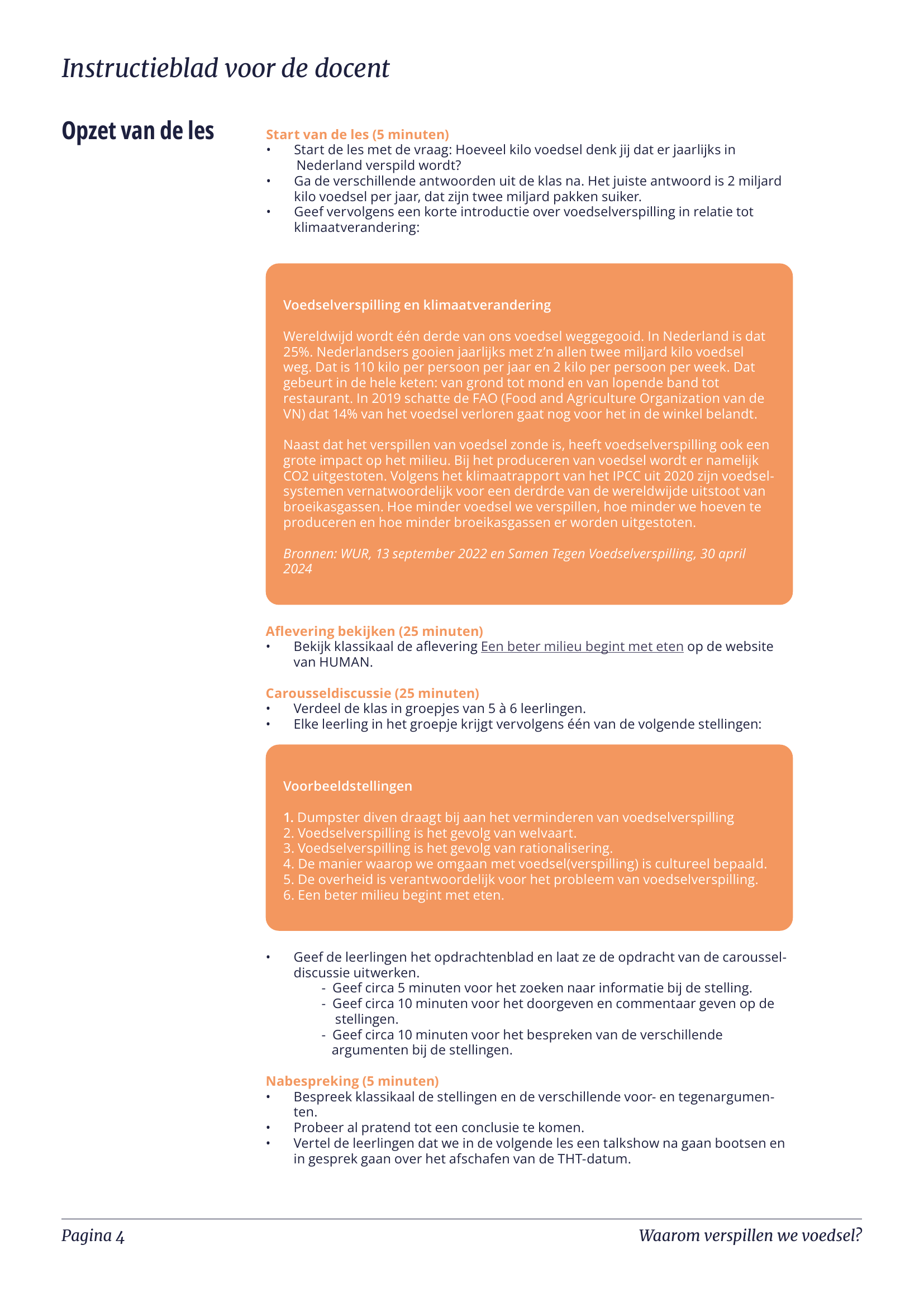 Instructieblad voor de docent

Opzet van de les

Start van de les (5 minuten)
• Start de les met de vraag: Hoeveel kilo voedsel denk jij dat er jaarlijks in Nederland verspild wordt?
• Ga de verschillende antwoorden uit de klas na. Het juiste antwoord is 2 miljard kilo voedsel per jaar, dat zijn twee miljard pakken suiker.
• Geef vervolgens een korte introductie over voedselverspilling in relatie tot klimaatverandering:

Voedselverspilling en klimaatverandering

Wereldwijd wordt één derde van ons voedsel weggegooid. In Nederland is dat 25%. Nederlandsers gooien jaarlijks met z'n allen twee miljard kilo voedsel weg. Dat is 110 kilo per persoon per jaar en 2 kilo per persoon per week. Dat gebeurt in de hele keten: van grond tot mond en van lopende band tot restaurant. In 2019 schatte de FAO (Food and Agriculture Organization van de VN) dat 14% van het voedsel verloren gaat nog voor het in de winkel belandt.

Naast dat het verspillen van voedsel zonde is, heeft voedselverspilling ook een grote impact op het milieu. Bij het produceren van voedsel wordt er namelijk CO2 uitgestoten. Volgens het klimaatrapport van het IPCC uit 2020 zijn voedselsystemen vernatwoordelijk voor een derdrde van de wereldwijde uitstoot van broeikasgassen. Hoe minder voedsel we verspillen, hoe minder we hoeven te produceren en hoe minder broeikasgassen er worden uitgestoten.

Bronnen: WUR, 13 september 2022 en Samen Tegen Voedselverspilling, 30 april 2024

Aflevering bekijken (25 minuten)
• Bekijk klassikaal de aflevering Een beter milieu begint met eten op de website van HUMAN.

Carousseldiscussie (25 minuten)
• Verdeel de klas in groepjes van 5 à 6 leerlingen.
• Elke leerling in het groepje krijgt vervolgens één van de volgende stellingen:

Voorbeeldstellingen

1. Dumpster diven draagt bij aan het verminderen van voedselverspilling
2. Voedselverspilling is het gevolg van welvaart.
3. Voedselverspilling is het gevolg van rationalisering.
4. De manier waarop we omgaan met voedsel(verspilling) is cultureel bepaald.
5. De overheid is verantwoordelijk voor het probleem van voedselverspilling.
6. Een beter milieu begint met eten.

• Geef de leerlingen het opdrachtenblad en laat ze de opdracht van de carousseldiscussie uitwerken.
- Geef circa 5 minuten voor het zoeken naar informatie bij de stelling.
- Geef circa 10 minuten voor het doorgeven en commentaar geven op de stellingen.
- Geef circa 10 minuten voor het bespreken van de verschillende argumenten bij de stellingen.

Nabespreking (5 minuten)
• Bespreek klassikaal de stellingen en de verschillende voor- en tegenargumenten.
• Probeer al pratend tot een conclusie te komen.
• Vertel de leerlingen dat we in de volgende les een talkshow na gaan bootsen en in gesprek gaan over het afschafen van de THT-datum.

Pagina 4

Waarom verspillen we voedsel?